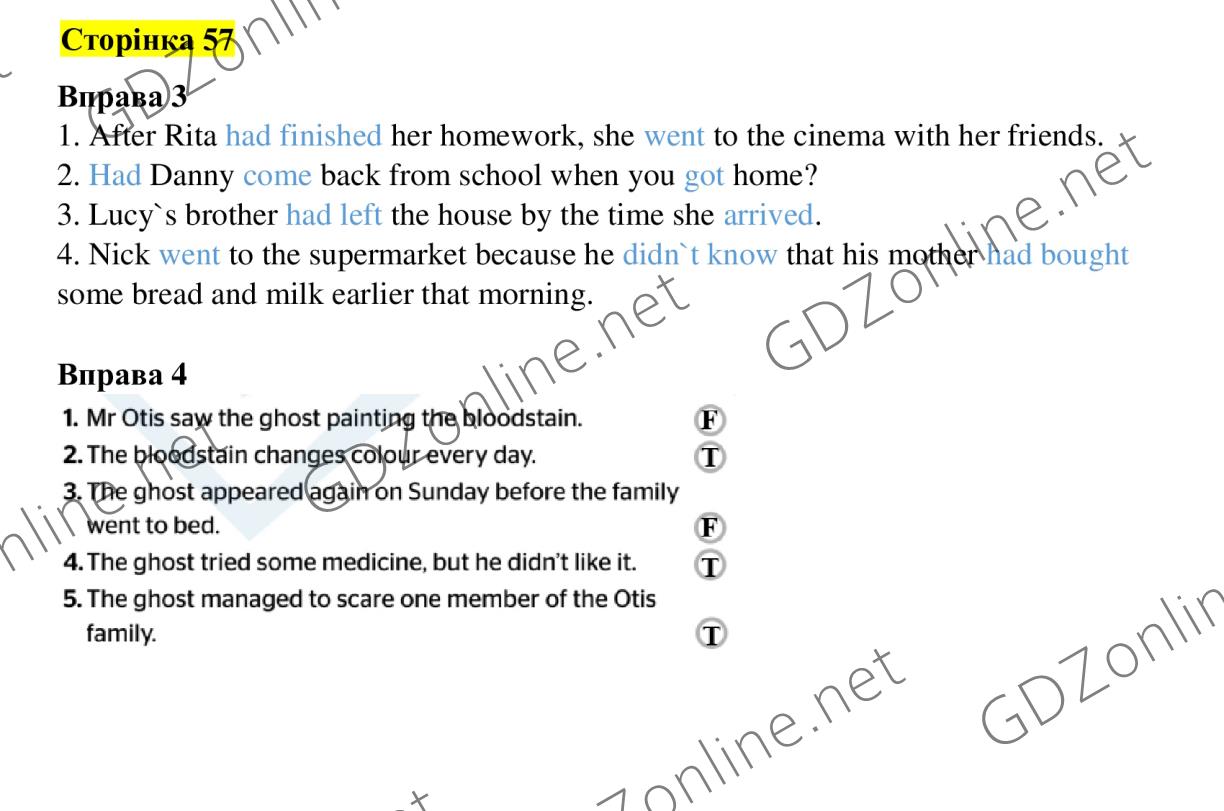 Сторінка 57

Вправа 3
1. After Rita had finished her homework, she went to the cinema with her friends.
2. Had Danny come back from school when you got home?
3. Lucy`s brother had left the house by the time she arrived.
4. Nick went to the supermarket because he didn`t know that his mother had bought some bread and milk earlier that morning.

Вправа 4
1. Mr Otis saw the ghost painting the bloodstain. F
2. The bloodstain changes colour every day. T
3. The ghost appeared again on Sunday before the family went to bed. F
4. The ghost tried some medicine, but he didn't like it. T
5. The ghost managed to scare one member of the Otis family. T

GDZonline.net